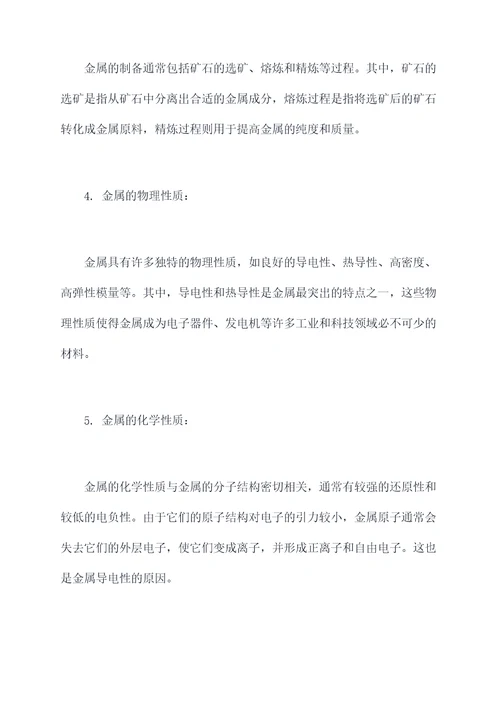 金属的制备通常包括矿石的选矿、熔炼和精炼等过程。其中，矿石的选矿是指从矿石中分离出合适的金属成分，熔炼过程是指将选矿后的矿石转化成金属原料，精炼过程则用于提高金属的纯度和质量。

4. 金属的物理性质：

金属具有许多独特的物理性质，如良好的导电性、热导性、高密度、高弹性模量等。其中，导电性和热导性是金属最突出的特点之一，这些物理性质使得金属成为电子器件、发电机等许多工业和科技领域必不可少的材料。

5. 金属的化学性质：

金属的化学性质与金属的分子结构密切相关，通常有较强的还原性和较低的电负性。由于它们的原子结构对电子的引力较小，金属原子通常会失去它们的外层电子，使它们变成离子，并形成正离子和自由电子。这也是金属导电性的原因。